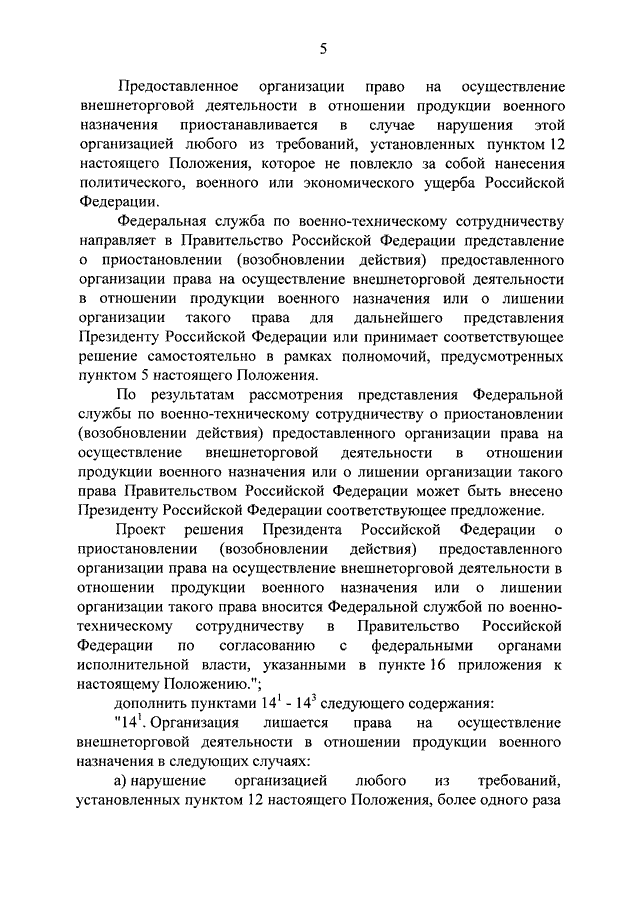 5

Предоставленное организации право на осуществление внешнеторговой деятельности в отношении продукции военного назначения приостанавливается в случае нарушения этой организацией любого из требований, установленных пунктом 12 настоящего Положения, которое не повлекло за собой нанесения политического, военного или экономического ущерба Российской Федерации.

Федеральная служба по военно-техническому сотрудничеству направляет в Правительство Российской Федерации представление о приостановлении (возобновлении действия) предоставленного организации права на осуществление внешнеторговой деятельности в отношении продукции военного назначения или о лишении организации такого права для дальнейшего представления Президенту Российской Федерации или принимает соответствующее решение самостоятельно в рамках полномочий, предусмотренных пунктом 5 настоящего Положения.

По результатам рассмотрения представления Федеральной службы по военно-техническому сотрудничеству о приостановлении (возобновлении действия) предоставленного организации права на осуществление внешнеторговой деятельности в отношении продукции военного назначения или о лишении организации такого права Правительством Российской Федерации может быть внесено Президенту Российской Федерации соответствующее предложение.

Проект решения Президента Российской Федерации о приостановлении (возобновлении действия) предоставленного организации права на осуществление внешнеторговой деятельности в отношении продукции военного назначения или о лишении организации такого права вносится Федеральной службой по военно-техническому сотрудничеству в Правительство Российской Федерации по согласованию с федеральными органами исполнительной власти, указанными в пункте 16 приложения к настоящему Положению.";

дополнить пунктами $14^1$ - $14^3$ следующего содержания:

"$14^1$. Организация лишается права на осуществление внешнеторговой деятельности в отношении продукции военного назначения в следующих случаях:

а) нарушение организацией любого из требований, установленных пунктом 12 настоящего Положения, более одного раза